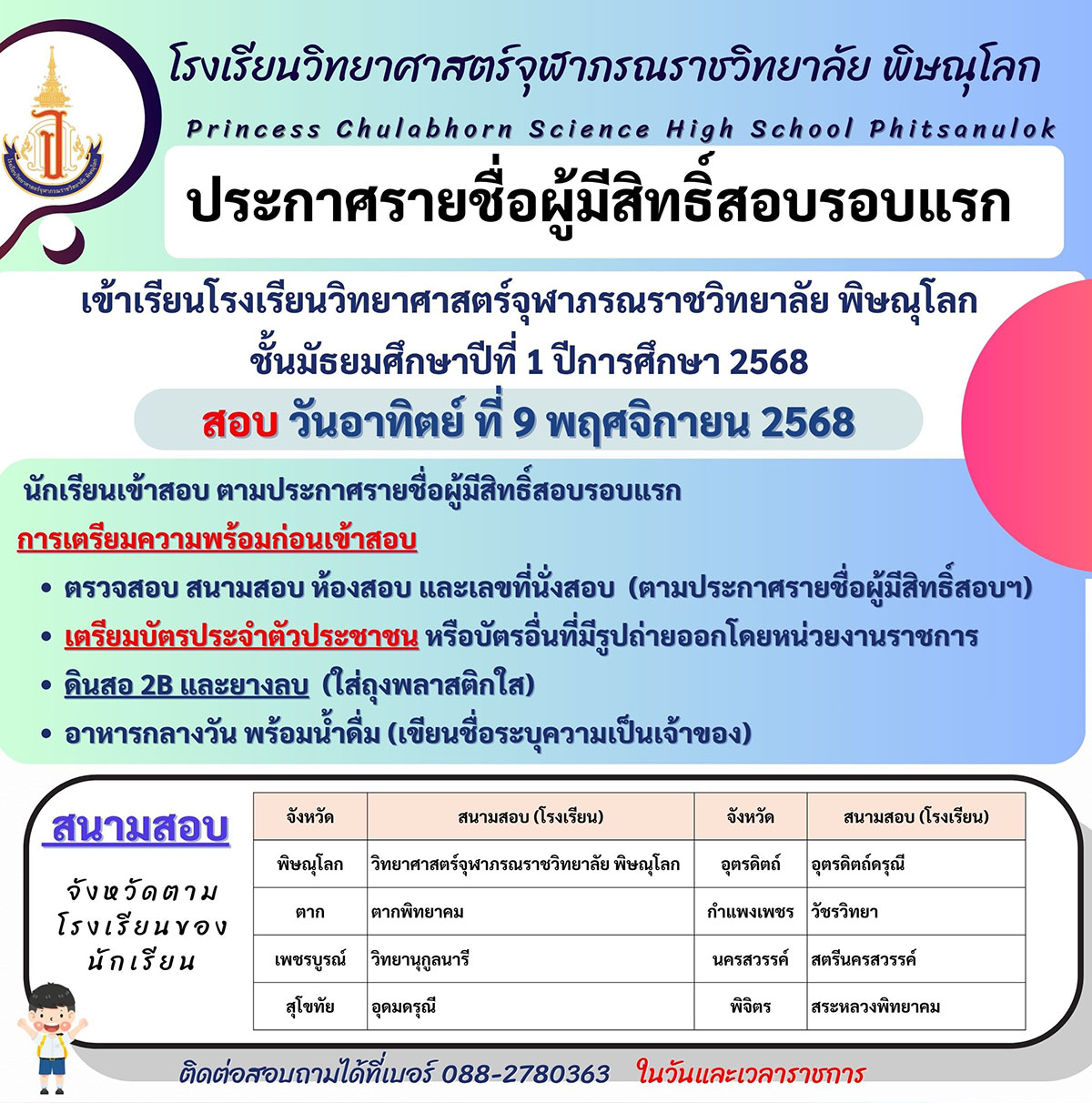 โรงเรียนวิทยาศาสตร์จุฬาภรณราชวิทยาลัย พิษณุโลก

Princess Chulabhorn Science High School Phitsanulok

ประกาศรายชื่อผู้มีสิทธิ์สอบรอบแรก

เข้าเรียนโรงเรียนวิทยาศาสตร์จุฬาภรณราชวิทยาลัย พิษณุโลก
ชั้นมัธยมศึกษาปีที่ 1 ปีการศึกษา 2568

สอบ วันอาทิตย์ ที่ 9 พฤศจิกายน 2568

นักเรียนเข้าสอบ ตามประกาศรายชื่อผู้มีสิทธิ์สอบรอบแรก

การเตรียมความพร้อมก่อนเข้าสอบ

• ตรวจสอบ สนามสอบ ห้องสอบ และเลขที่นั่งสอบ (ตามประกาศรายชื่อผู้มีสิทธิ์สอบฯ)
• เตรียมบัตรประจำตัวประชาชน หรือบัตรอื่นที่มีรูปถ่ายออกโดยหน่วยงานราชการ
• ดินสอ 2B และยางลบ (ใส่ถุงพลาสติกใส)
• อาหารกลางวัน พร้อมน้ำดื่ม (เขียนชื่อระบุความเป็นเจ้าของ)

สนามสอบ

จังหวัดตามโรงเรียนของนักเรียน

| จังหวัด | สนามสอบ (โรงเรียน) | จังหวัด | สนามสอบ (โรงเรียน) |
|---|---|---|---|
| พิษณุโลก | วิทยาศาสตร์จุฬาภรณราชวิทยาลัย พิษณุโลก | อุตรดิตถ์ | อุตรดิตถ์ดรุณี |
| ตาก | ตากพิทยาคม | กำแพงเพชร | วัชรวิทยา |
| เพชรบูรณ์ | วิทยานุกูลนารี | นครสวรรค์ | สตรีนครสวรรค์ |
| สุโขทัย | อุดมดรุณี | พิจิตร | สระหลวงพิทยาคม |

ติดต่อสอบถามได้ที่เบอร์ 088-2780363 ในวันและเวลาราชการ